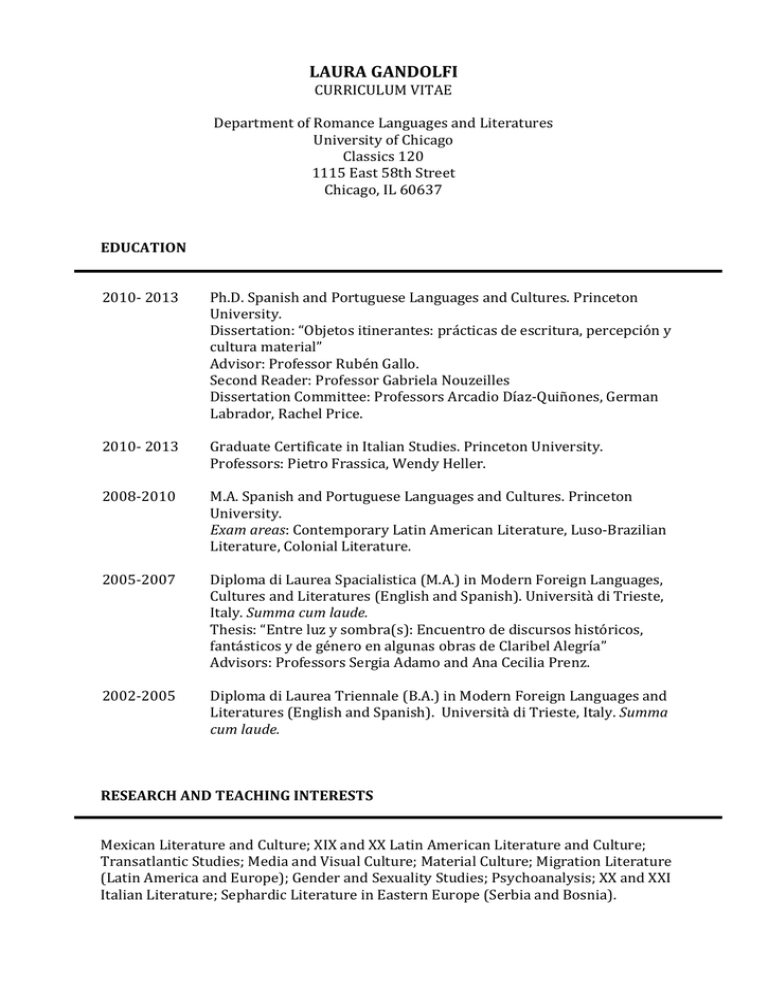 LAURA GANDOLFI
CURRICULUM VITAE

Department of Romance Languages and Literatures
University of Chicago
Classics 120
1115 East 58th Street
Chicago, IL 60637

EDUCATION

2010- 2013 Ph.D. Spanish and Portuguese Languages and Cultures. Princeton University.
Dissertation: “Objetos itinerantes: prácticas de escritura, percepción y cultura material”
Advisor: Professor Rubén Gallo.
Second Reader: Professor Gabriela Nouzeilles
Dissertation Committee: Professors Arcadio Díaz-Quiñones, German Labrador, Rachel Price.

2010- 2013 Graduate Certificate in Italian Studies. Princeton University.
Professors: Pietro Frassica, Wendy Heller.

2008-2010 M.A. Spanish and Portuguese Languages and Cultures. Princeton University.
Exam areas: Contemporary Latin American Literature, Luso-Brazilian Literature, Colonial Literature.

2005-2007 Diploma di Laurea Spacialistica (M.A.) in Modern Foreign Languages, Cultures and Literatures (English and Spanish). Università di Trieste, Italy. Summa cum laude.
Thesis: “Entre luz y sombra(s): Encuentro de discursos históricos, fantásticos y de género en algunas obras de Claribel Alegría”
Advisors: Professors Sergia Adamo and Ana Cecilia Prenz.

2002-2005 Diploma di Laurea Triennale (B.A.) in Modern Foreign Languages and Literatures (English and Spanish). Università di Trieste, Italy. Summa cum laude.

RESEARCH AND TEACHING INTERESTS

Mexican Literature and Culture; XIX and XX Latin American Literature and Culture; Transatlantic Studies; Media and Visual Culture; Material Culture; Migration Literature (Latin America and Europe); Gender and Sexuality Studies; Psychoanalysis; XX and XXI Italian Literature; Sephardic Literature in Eastern Europe (Serbia and Bosnia).